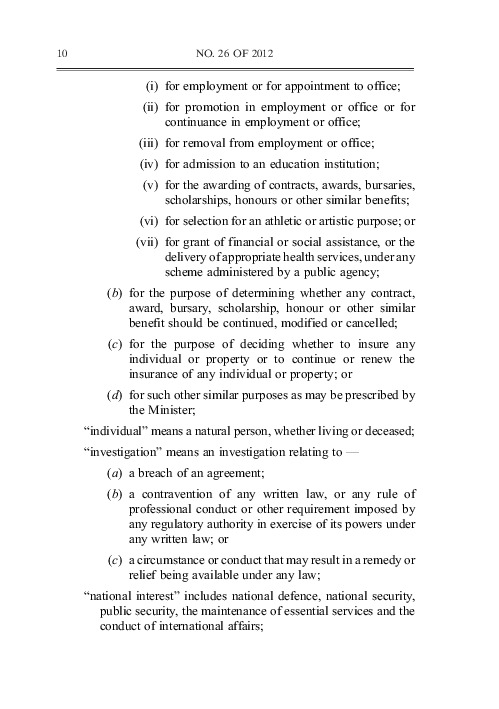 10 NO. 26 OF 2012

(i) for employment or for appointment to office;

(ii) for promotion in employment or office or for continuance in employment or office;

(iii) for removal from employment or office;

(iv) for admission to an education institution;

(v) for the awarding of contracts, awards, bursaries, scholarships, honours or other similar benefits;

(vi) for selection for an athletic or artistic purpose; or

(vii) for grant of financial or social assistance, or the delivery of appropriate health services, under any scheme administered by a public agency;

(b) for the purpose of determining whether any contract, award, bursary, scholarship, honour or other similar benefit should be continued, modified or cancelled;

(c) for the purpose of deciding whether to insure any individual or property or to continue or renew the insurance of any individual or property; or

(d) for such other similar purposes as may be prescribed by the Minister;

“individual” means a natural person, whether living or deceased;

“investigation” means an investigation relating to —

(a) a breach of an agreement;

(b) a contravention of any written law, or any rule of professional conduct or other requirement imposed by any regulatory authority in exercise of its powers under any written law; or

(c) a circumstance or conduct that may result in a remedy or relief being available under any law;

“national interest” includes national defence, national security, public security, the maintenance of essential services and the conduct of international affairs;